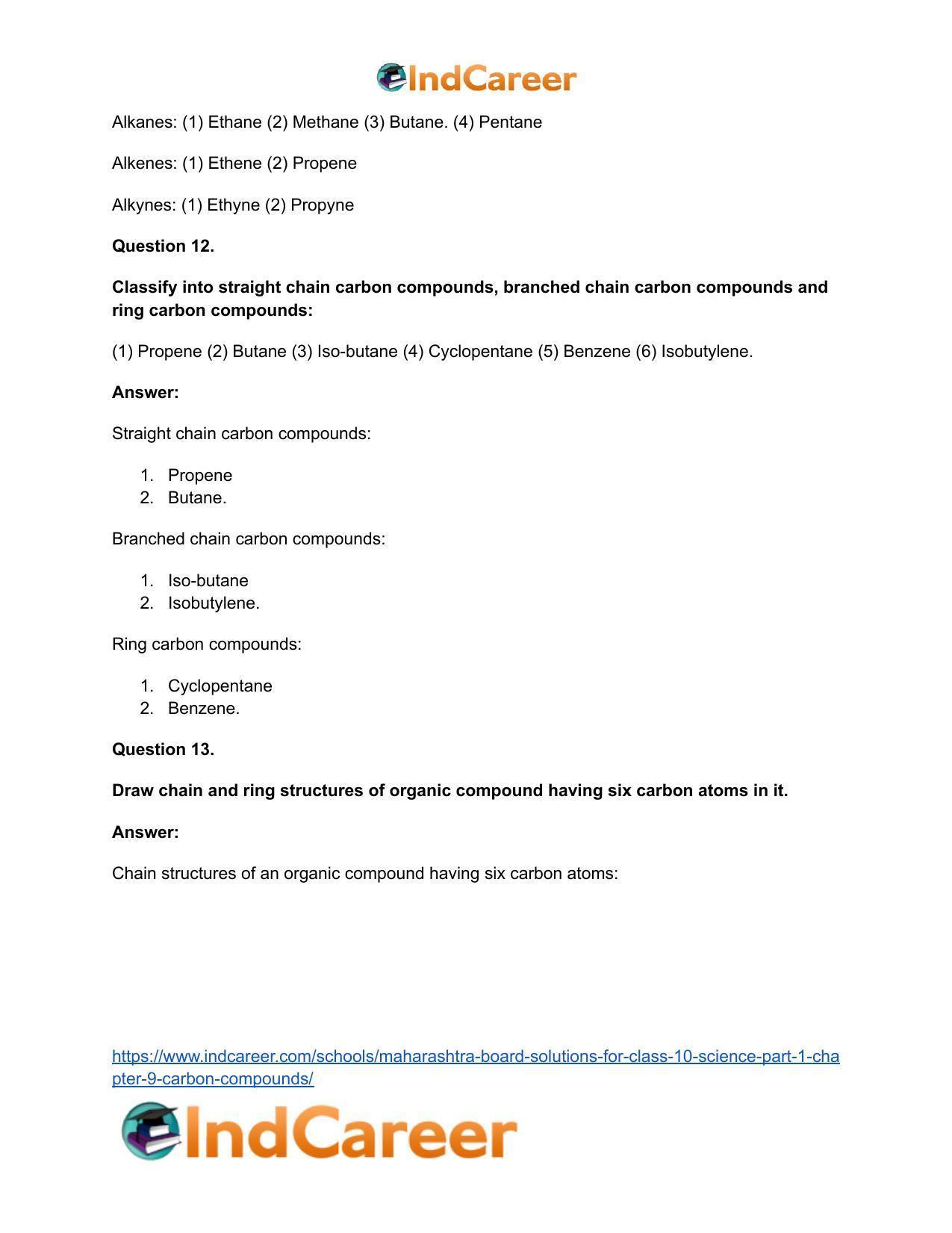 IndCareer

Alkanes: (1) Ethane (2) Methane (3) Butane. (4) Pentane

Alkenes: (1) Ethene (2) Propene

Alkynes: (1) Ethyne (2) Propyne

Question 12.

Classify into straight chain carbon compounds, branched chain carbon compounds and ring carbon compounds:

(1) Propene (2) Butane (3) Iso-butane (4) Cyclopentane (5) Benzene (6) Isobutylene.

Answer:

Straight chain carbon compounds:

1. Propene
2. Butane.

Branched chain carbon compounds:

1. Iso-butane
2. Isobutylene.

Ring carbon compounds:

1. Cyclopentane
2. Benzene.

Question 13.

Draw chain and ring structures of organic compound having six carbon atoms in it.

Answer:

Chain structures of an organic compound having six carbon atoms:

https://www.indcareer.com/schools/maharashtra-board-solutions-for-class-10-science-part-1-chapter-9-carbon-compounds/

IndCareer